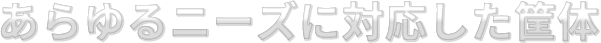 あらゆるニーズに対応した筐体